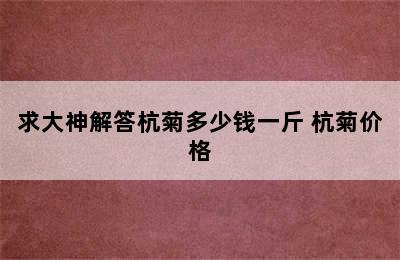 求大神解答杭菊多少钱一斤 杭菊价格